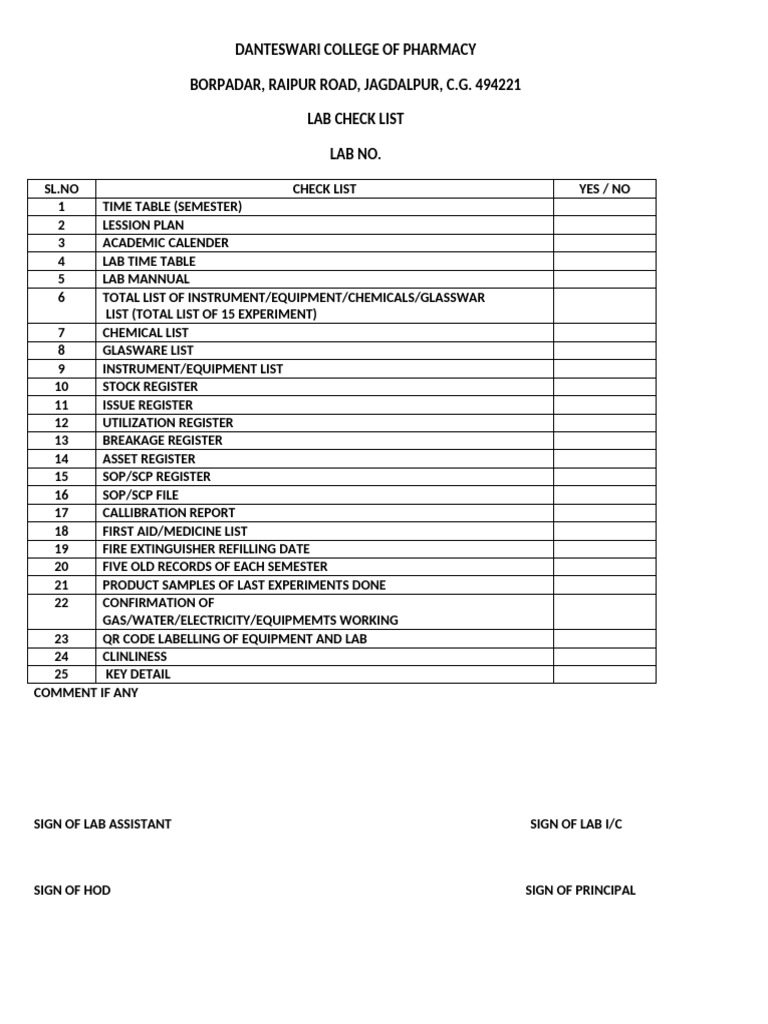 DANTESWARI COLLEGE OF PHARMACY

BORPADAR, RAIPUR ROAD, JAGDALPUR, C.G. 494221

LAB CHECK LIST

LAB NO.

| SL.NO | CHECK LIST | YES / NO |
|---|---|---|
| 1 | TIME TABLE (SEMESTER) | |
| 2 | LESSION PLAN | |
| 3 | ACADEMIC CALENDER | |
| 4 | LAB TIME TABLE | |
| 5 | LAB MANNUAL | |
| 6 | TOTAL LIST OF INSTRUMENT/EQUIPMENT/CHEMICALS/GLASSWAR LIST (TOTAL LIST OF 15 EXPERIMENT) | |
| 7 | CHEMICAL LIST | |
| 8 | GLASWARE LIST | |
| 9 | INSTRUMENT/EQUIPMENT LIST | |
| 10 | STOCK REGISTER | |
| 11 | ISSUE REGISTER | |
| 12 | UTILIZATION REGISTER | |
| 13 | BREAKAGE REGISTER | |
| 14 | ASSET REGISTER | |
| 15 | SOP/SCP REGISTER | |
| 16 | SOP/SCP FILE | |
| 17 | CALLIBRATION REPORT | |
| 18 | FIRST AID/MEDICINE LIST | |
| 19 | FIRE EXTINGUISHER REFILLING DATE | |
| 20 | FIVE OLD RECORDS OF EACH SEMESTER | |
| 21 | PRODUCT SAMPLES OF LAST EXPERIMENTS DONE | |
| 22 | CONFIRMATION OF GAS/WATER/ELECTRICITY/EQUIPMEMTS WORKING | |
| 23 | QR CODE LABELLING OF EQUIPMENT AND LAB | |
| 24 | CLINLINESS | |
| 25 | KEY DETAIL | |

COMMENT IF ANY

SIGN OF LAB ASSISTANT

SIGN OF LAB I/C

SIGN OF HOD

SIGN OF PRINCIPAL